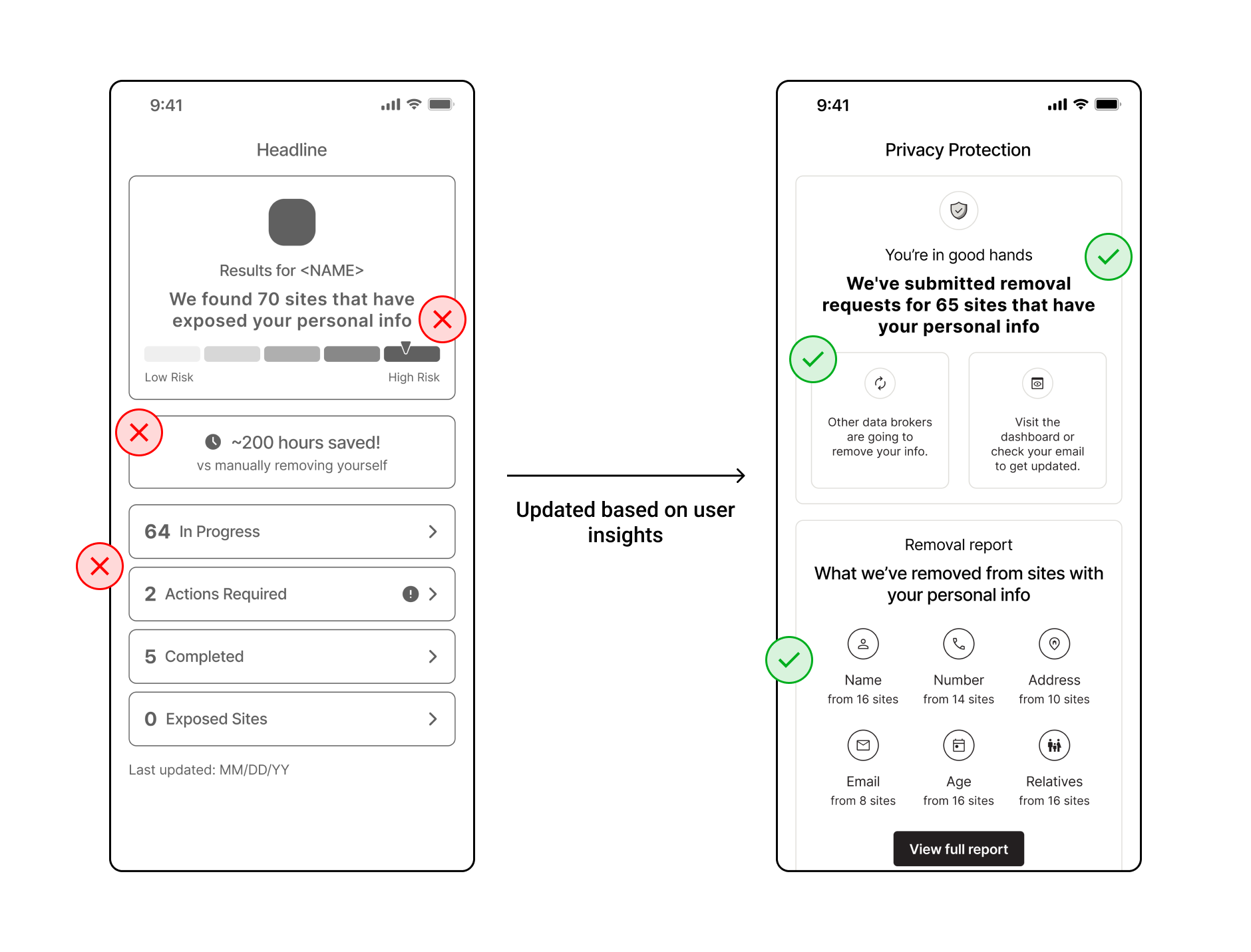 9:41

Headline

Results for <NAME>

We found 70 sites that have exposed your personal info

Low Risk

High Risk

~200 hours saved!

vs manually removing yourself

64 In Progress

2 Actions Required

5 Completed

0 Exposed Sites

Last updated: MM/DD/YY

Updated based on user insights

9:41

Privacy Protection

You're in good hands

We've submitted removal requests for 65 sites that have your personal info

Other data brokers are going to remove your info.

Visit the dashboard or check your email to get updated.

Removal report

What we've removed from sites with your personal info

Name
from 16 sites

Number
from 14 sites

Address
from 10 sites

Email
from 8 sites

Age
from 16 sites

Relatives
from 16 sites

View full report